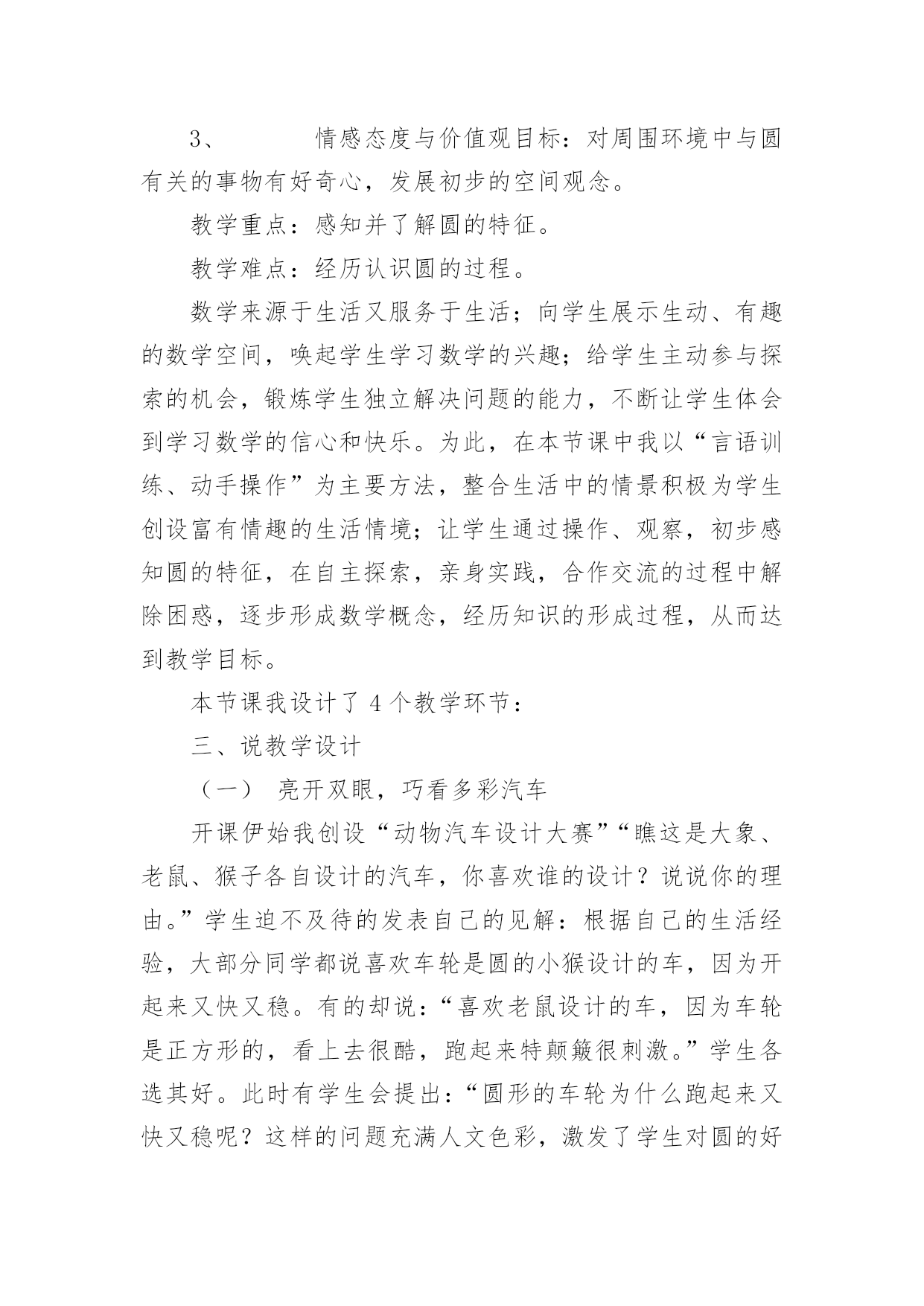 3、　　　情感态度与价值观目标：对周围环境中与圆有关的事物有好奇心，发展初步的空间观念。

教学重点：感知并了解圆的特征。

教学难点：经历认识圆的过程。

数学来源于生活又服务于生活；向学生展示生动、有趣的数学空间，唤起学生学习数学的兴趣；给学生主动参与探索的机会，锻炼学生独立解决问题的能力，不断让学生体会到学习数学的信心和快乐。为此，在本节课中我以“言语训练、动手操作”为主要方法，整合生活中的情景积极为学生创设富有情趣的生活情境；让学生通过操作、观察，初步感知圆的特征，在自主探索，亲身实践，合作交流的过程中解除困惑，逐步形成数学概念，经历知识的形成过程，从而达到教学目标。

本节课我设计了 4 个教学环节：

三、说教学设计

（一）　亮开双眼，巧看多彩汽车

开课伊始我创设“动物汽车设计大赛”“瞧这是大象、老鼠、猴子各自设计的汽车，你喜欢谁的设计？说说你的理由。”学生迫不及待的发表自己的见解：根据自己的生活经验，大部分同学都说喜欢车轮是圆的小猴设计的车，因为开起来又快又稳。有的却说：“喜欢老鼠设计的车，因为车轮是正方形的，看上去很酷，跑起来特颠簸很刺激。”学生各选其好。此时有学生会提出：“圆形的车轮为什么跑起来又快又稳呢？这样的问题充满人文色彩，激发了学生对圆的好